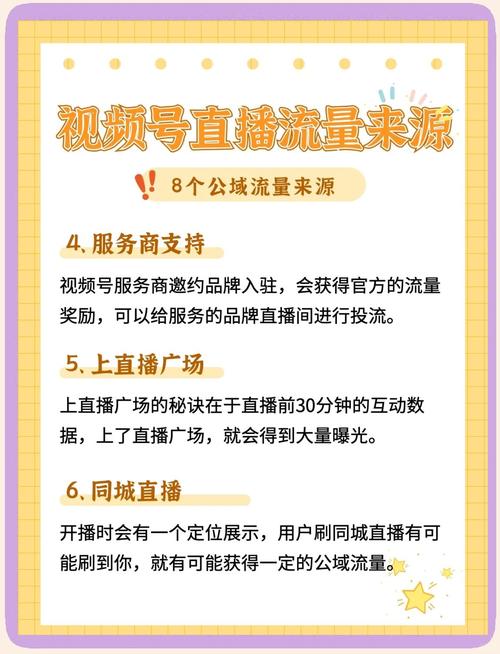 视频号直播流量来源

8个公域流量来源

4、服务商支持

视频号服务商邀约品牌入驻，会获得官方的流量奖励，可以给服务的品牌直播间进行投流。

5、上直播广场

上直播广场的秘诀在于直播前30分钟的互动数据，上了直播广场，就会得到大量曝光。

6、同城直播

开播时会有一个定位展示，用户刷同城直播有可能刷到你，就有可能获得一定的公域流量。